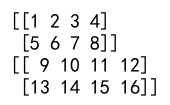 [[1 2 3 4]
 [5 6 7 8]]
[[ 9 10 11 12]
 [13 14 15 16]]